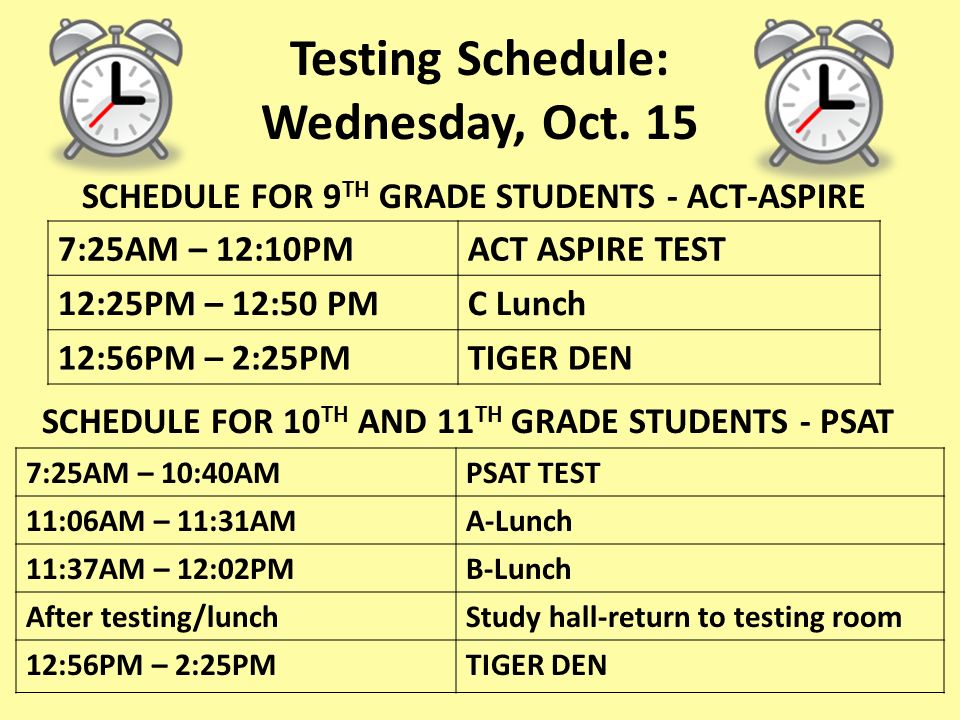 Testing Schedule: Wednesday, Oct. 15

SCHEDULE FOR 9$^{TH}$ GRADE STUDENTS - ACT-ASPIRE

| 7:25AM – 12:10PM | ACT ASPIRE TEST |
|---|---|
| 12:25PM – 12:50 PM | C Lunch |
| 12:56PM – 2:25PM | TIGER DEN |

SCHEDULE FOR 10$^{TH}$ AND 11$^{TH}$ GRADE STUDENTS - PSAT

| 7:25AM – 10:40AM | PSAT TEST |
|---|---|
| 11:06AM – 11:31AM | A-Lunch |
| 11:37AM – 12:02PM | B-Lunch |
| After testing/lunch | Study hall-return to testing room |
| 12:56PM – 2:25PM | TIGER DEN |